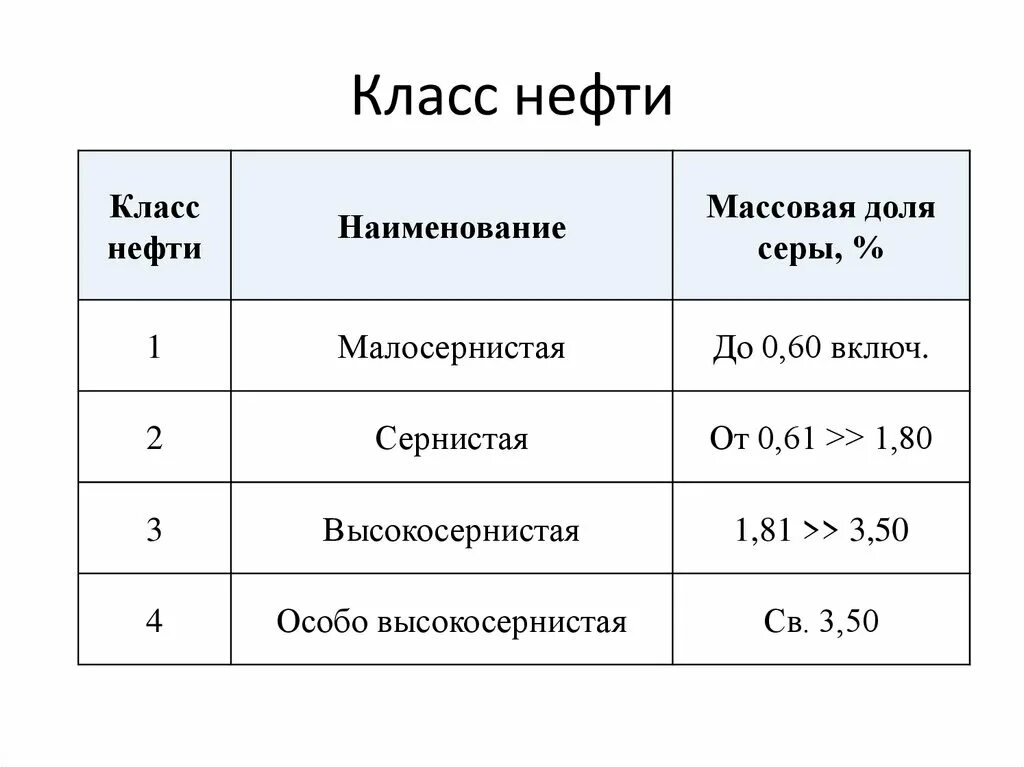 Класс нефти

| Класс нефти | Наименование | Массовая доля серы, % |
|---|---|---|
| 1 | Малосернистая | До 0,60 включ. |
| 2 | Сернистая | От 0,61 >> 1,80 |
| 3 | Высокосернистая | 1,81 >> 3,50 |
| 4 | Особо высокосернистая | Св. 3,50 |